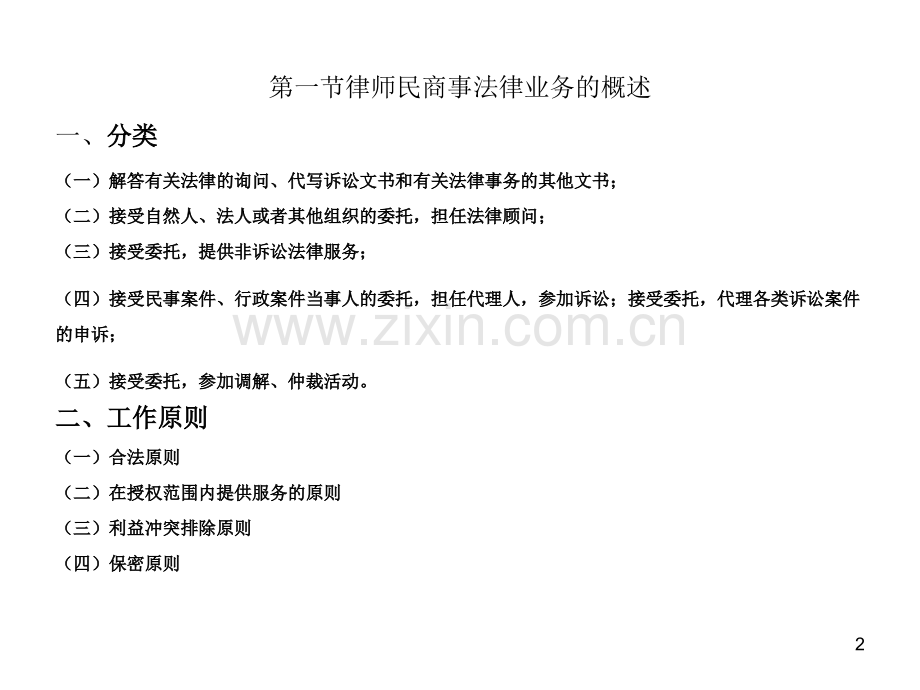 第一节律师民商事法律业务的概述

一、分类

（一）解答有关法律的询问、代写诉讼文书和有关法律事务的其他文书；

（二）接受自然人、法人或者其他组织的委托，担任法律顾问；

（三）接受委托，提供非诉讼法律服务；

（四）接受民事案件、行政案件当事人的委托，担任代理人，参加诉讼；接受委托，代理各类诉讼案件的申诉；

（五）接受委托，参加调解、仲裁活动。

二、工作原则

（一）合法原则

（二）在授权范围内提供服务的原则

（三）利益冲突排除原则

（四）保密原则

2

www.zixin.com.cn